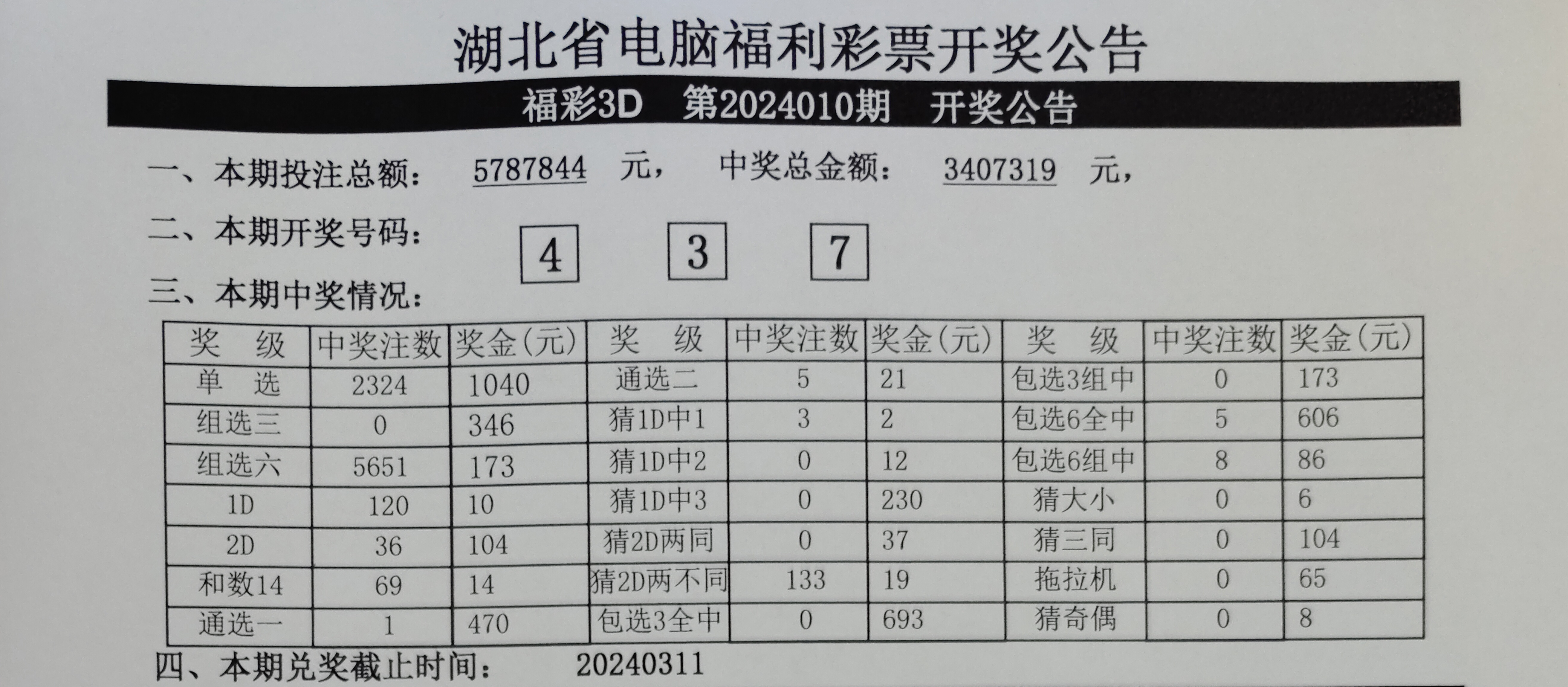 湖北省电脑福利彩票开奖公告

福彩3D 第2024010期 开奖公告

一、本期投注总额： 5787844 元， 中奖总金额： 3407319 元，

二、本期开奖号码： 4 3 7

三、本期中奖情况：

| 奖 级 | 中奖注数 | 奖金(元) | 奖 级 | 中奖注数 | 奖金(元) | 奖 级 | 中奖注数 | 奖金(元) |
|---|---|---|---|---|---|---|---|---|
| 单 选 | 2324 | 1040 | 通选二 | 5 | 21 | 包选3组中 | 0 | 173 |
| 组选三 | 0 | 346 | 猜1D中1 | 3 | 2 | 包选6全中 | 5 | 606 |
| 组选六 | 5651 | 173 | 猜1D中2 | 0 | 12 | 包选6组中 | 8 | 86 |
| 1D | 120 | 10 | 猜1D中3 | 0 | 230 | 猜大小 | 0 | 6 |
| 2D | 36 | 104 | 猜2D两同 | 0 | 37 | 猜三同 | 0 | 104 |
| 和数14 | 69 | 14 | 猜2D两不同 | 133 | 19 | 拖拉机 | 0 | 65 |
| 通选一 | 1 | 470 | 包选3全中 | 0 | 693 | 猜奇偶 | 0 | 8 |

四、本期兑奖截止时间： 20240311